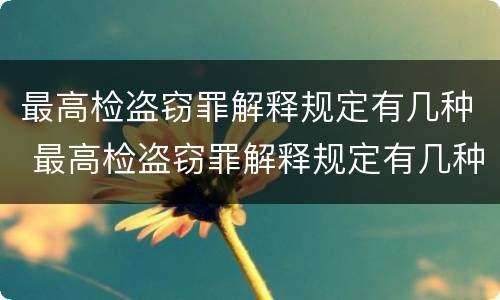 最高检盗窃罪解释规定有几种
最高检盗窃罪解释规定有几种